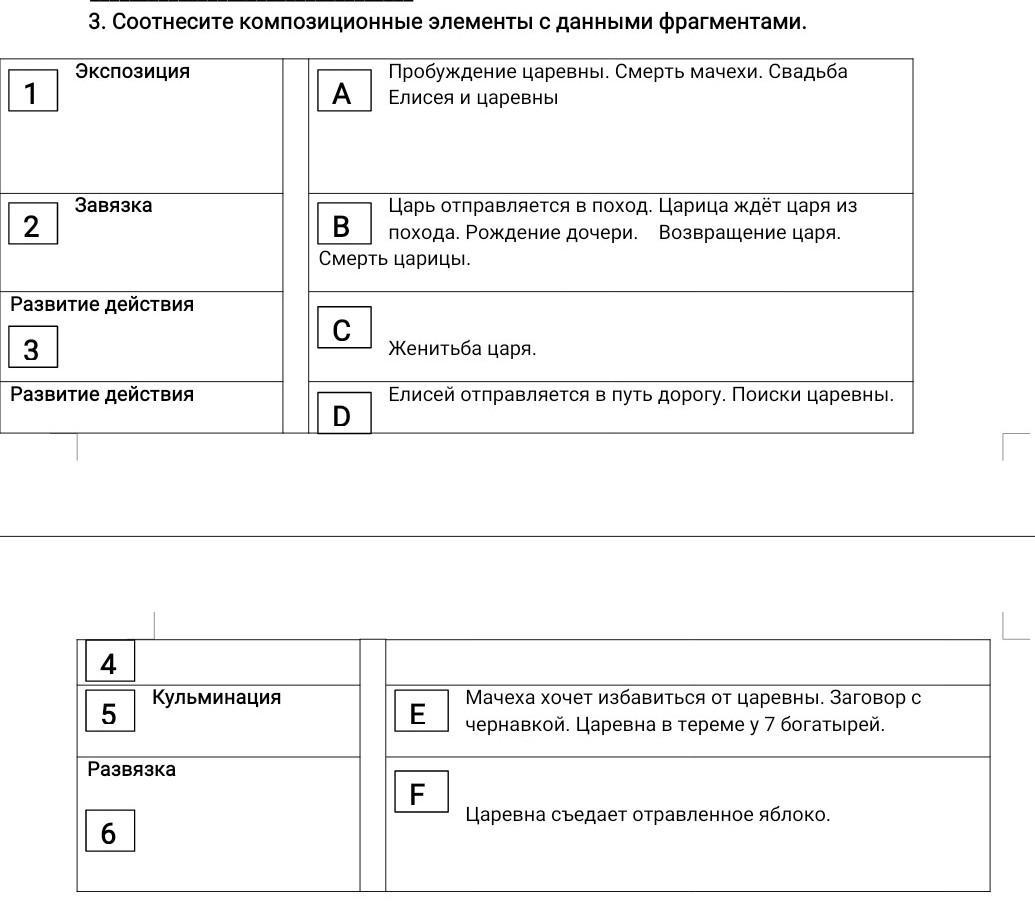 3. Соотнесите композиционные элементы с данными фрагментами.

| | | |
|---|---|---|
| 1 Экспозиция | | A Пробуждение царевны. Смерть мачехи. Свадьба Елисея и царевны |
| 2 Завязка | | B Царь отправляется в поход. Царица ждёт царя из похода. Рождение дочери. Возвращение царя. Смерть царицы. |
| Развитие действия 3 | | C Женитьба царя. |
| Развитие действия | | D Елисей отправляется в путь дорогу. Поиски царевны. |

| | | |
|---|---|---|
| 4 | | |
| 5 Кульминация | | E Мачеха хочет избавиться от царевны. Заговор с чернавкой. Царевна в тереме у 7 богатырей. |
| Развязка 6 | | F Царевна съедает отравленное яблоко. |